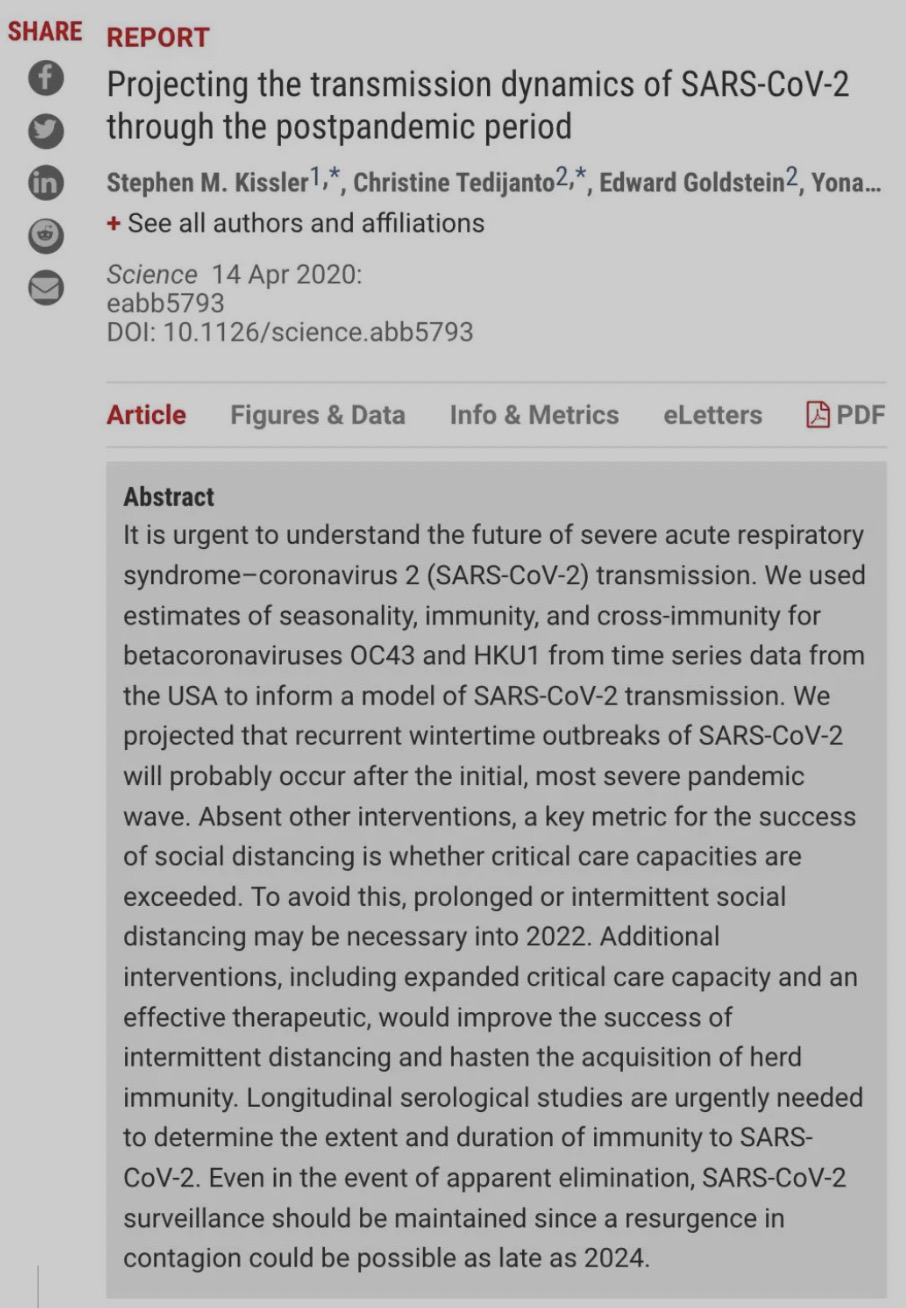 SHARE

REPORT

Projecting the transmission dynamics of SARS-CoV-2 through the postpandemic period

Stephen M. Kissler$^{1,*}$, Christine Tedijanto$^{2,*}$, Edward Goldstein$^{2}$, Yona...

+ See all authors and affiliations

Science 14 Apr 2020:
eabb5793
DOI: 10.1126/science.abb5793

Article   Figures & Data   Info & Metrics   eLetters   PDF

Abstract
It is urgent to understand the future of severe acute respiratory syndrome–coronavirus 2 (SARS-CoV-2) transmission. We used estimates of seasonality, immunity, and cross-immunity for betacoronaviruses OC43 and HKU1 from time series data from the USA to inform a model of SARS-CoV-2 transmission. We projected that recurrent wintertime outbreaks of SARS-CoV-2 will probably occur after the initial, most severe pandemic wave. Absent other interventions, a key metric for the success of social distancing is whether critical care capacities are exceeded. To avoid this, prolonged or intermittent social distancing may be necessary into 2022. Additional interventions, including expanded critical care capacity and an effective therapeutic, would improve the success of intermittent distancing and hasten the acquisition of herd immunity. Longitudinal serological studies are urgently needed to determine the extent and duration of immunity to SARS-CoV-2. Even in the event of apparent elimination, SARS-CoV-2 surveillance should be maintained since a resurgence in contagion could be possible as late as 2024.